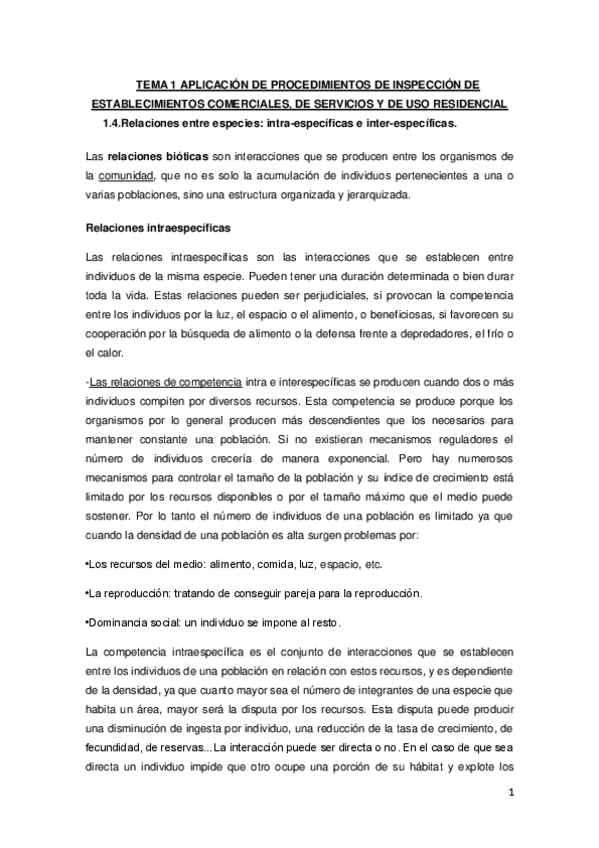 TEMA 1 APLICACIÓN DE PROCEDIMIENTOS DE INSPECCIÓN DE ESTABLECIMIENTOS COMERCIALES, DE SERVICIOS Y DE USO RESIDENCIAL

1.4.Relaciones entre especies: intra-específicas e inter-específicas.

Las relaciones bióticas son interacciones que se producen entre los organismos de la comunidad, que no es solo la acumulación de individuos pertenecientes a una o varias poblaciones, sino una estructura organizada y jerarquizada.

Relaciones intraespecíficas

Las relaciones intraespecíficas son las interacciones que se establecen entre individuos de la misma especie. Pueden tener una duración determinada o bien durar toda la vida. Estas relaciones pueden ser perjudiciales, si provocan la competencia entre los individuos por la luz, el espacio o el alimento, o beneficiosas, si favorecen su cooperación por la búsqueda de alimento o la defensa frente a depredadores, el frío o el calor.

-Las relaciones de competencia intra e interespecíficas se producen cuando dos o más individuos compiten por diversos recursos. Esta competencia se produce porque los organismos por lo general producen más descendientes que los necesarios para mantener constante una población. Si no existieran mecanismos reguladores el número de individuos crecería de manera exponencial. Pero hay numerosos mecanismos para controlar el tamaño de la población y su índice de crecimiento está limitado por los recursos disponibles o por el tamaño máximo que el medio puede sostener. Por lo tanto el número de individuos de una población es limitado ya que cuando la densidad de una población es alta surgen problemas por:

•Los recursos del medio: alimento, comida, luz, espacio, etc.

•La reproducción: tratando de conseguir pareja para la reproducción.

•Dominancia social: un individuo se impone al resto.

La competencia intraespecífica es el conjunto de interacciones que se establecen entre los individuos de una población en relación con estos recursos, y es dependiente de la densidad, ya que cuanto mayor sea el número de integrantes de una especie que habita un área, mayor será la disputa por los recursos. Esta disputa puede producir una disminución de ingesta por individuo, una reducción de la tasa de crecimiento, de fecundidad, de reservas...La interacción puede ser directa o no. En el caso de que sea directa un individuo impide que otro ocupe una porción de su hábitat y explote los

1